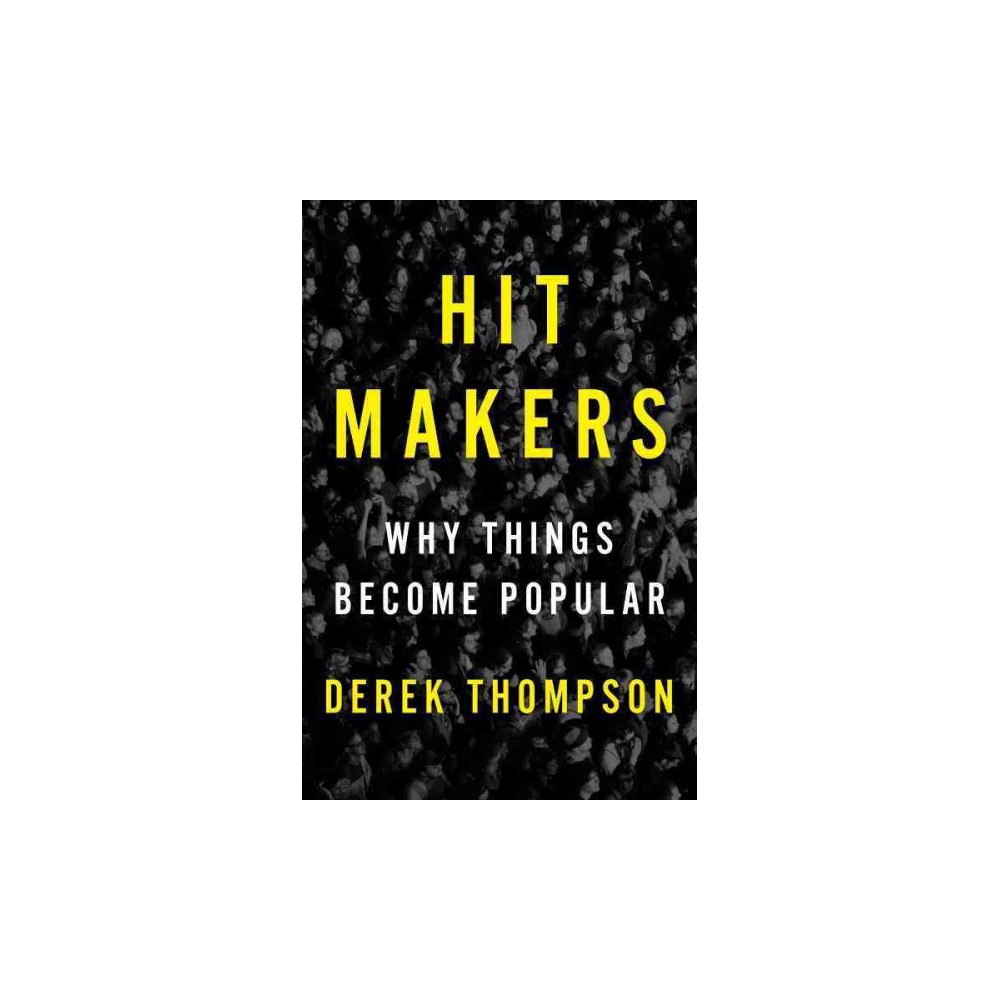 HIT
MAKERS

WHY THINGS
BECOME POPULAR

DEREK THOMPSON